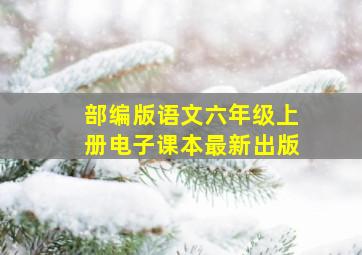 部编版语文六年级上册电子课本最新出版